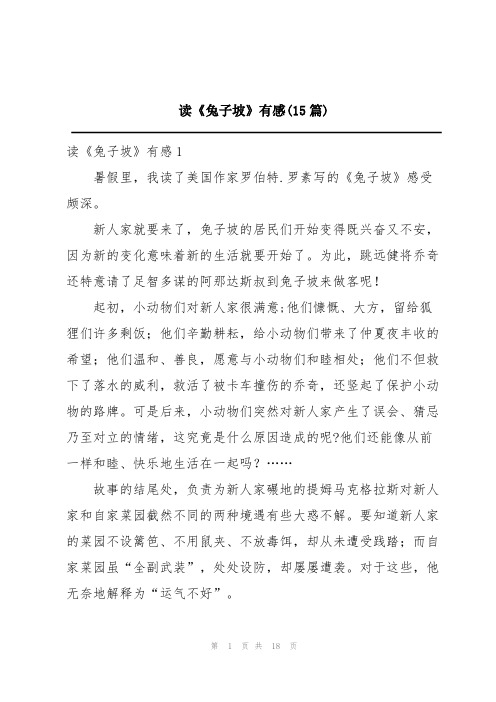 读《兔子坡》有感(15篇)

读《兔子坡》有感1

暑假里，我读了美国作家罗伯特.罗素写的《兔子坡》感受颇深。

新人家就要来了，兔子坡的居民们开始变得既兴奋又不安，因为新的变化意味着新的生活就要开始了。为此，跳远健将乔奇还特意请了足智多谋的阿那达斯叔到兔子坡来做客呢！

起初，小动物们对新人家很满意;他们慷慨、大方，留给狐狸们许多剩饭；他们辛勤耕耘，给小动物们带来了仲夏夜丰收的希望；他们温和、善良，愿意与小动物们和睦相处；他们不但救下了落水的威利，救活了被卡车撞伤的乔奇，还竖起了保护小动物的路牌。可是后来，小动物们突然对新人家产生了误会、猜忌乃至对立的情绪，这究竟是什么原因造成的呢?他们还能像从前一样和睦、快乐地生活在一起吗？……

故事的结尾处，负责为新人家碾地的提姆马克格拉斯对新人家和自家菜园截然不同的两种境遇有些大惑不解。要知道新人家的菜园不设篱笆、不用鼠夹、不放毒饵，却从未遭受践踏；而自家菜园虽“全副武装”，处处设防，却屡屡遭袭。对于这些，他无奈地解释为“运气不好”。

第 1 页 共 18 页